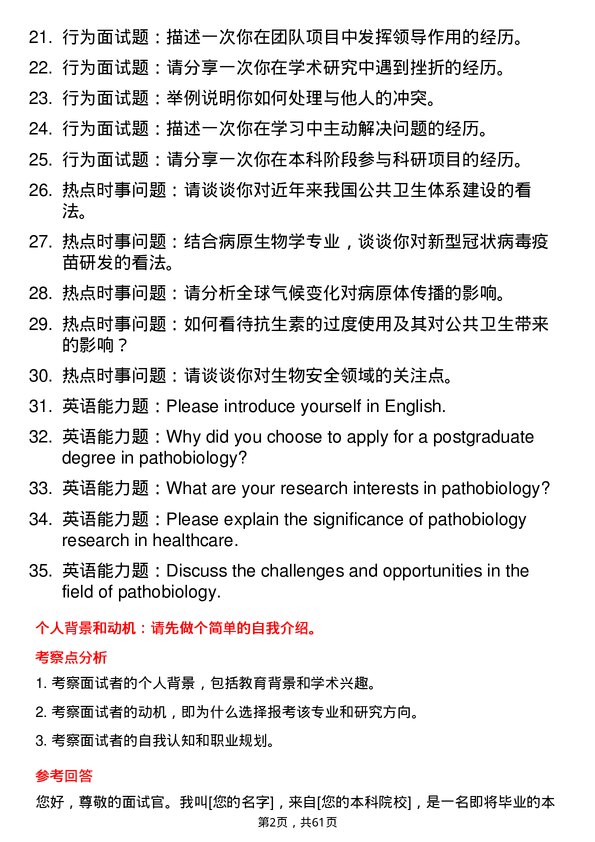 21. 行为面试题：描述一次你在团队项目中发挥领导作用的经历。

22. 行为面试题：请分享一次你在学术研究中遇到挫折的经历。

23. 行为面试题：举例说明你如何处理与他人的冲突。

24. 行为面试题：描述一次你在学习中主动解决问题的经历。

25. 行为面试题：请分享一次你在本科阶段参与科研项目的经历。

26. 热点时事问题：请谈谈你对近年来我国公共卫生体系建设的看法。

27. 热点时事问题：结合病原生物学专业，谈谈你对新型冠状病毒疫苗研发的看法。

28. 热点时事问题：请分析全球气候变化对病原体传播的影响。

29. 热点时事问题：如何看待抗生素的过度使用及其对公共卫生带来的影响？

30. 热点时事问题：请谈谈你对生物安全领域的关注点。

31. 英语能力题：Please introduce yourself in English.

32. 英语能力题：Why did you choose to apply for a postgraduate degree in pathobiology?

33. 英语能力题：What are your research interests in pathobiology?

34. 英语能力题：Please explain the significance of pathobiology research in healthcare.

35. 英语能力题：Discuss the challenges and opportunities in the field of pathobiology.

个人背景和动机：请先做个简单的自我介绍。

考察点分析

1. 考察面试者的个人背景，包括教育背景和学术兴趣。

2. 考察面试者的动机，即为什么选择报考该专业和研究方向。

3. 考察面试者的自我认知和职业规划。

参考回答

您好，尊敬的面试官。我叫[您的名字]，来自[您的本科院校]，是一名即将毕业的本

第2页，共61页